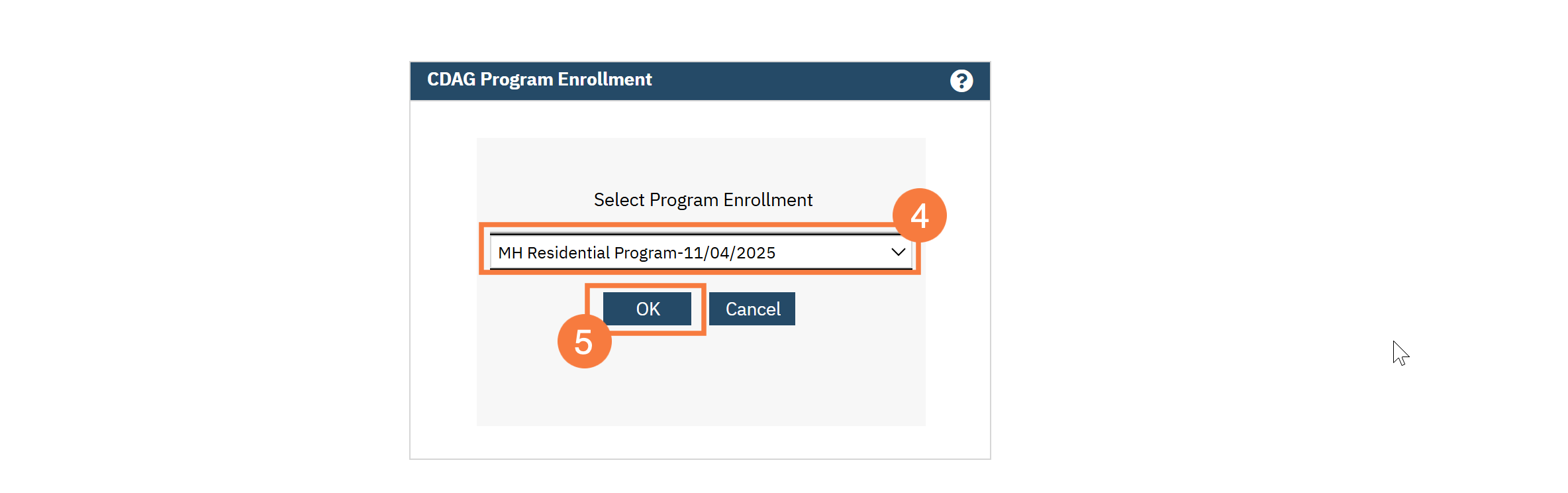 CDAG Program Enrollment

?

Select Program Enrollment

4

MH Residential Program-11/04/2025

OK

Cancel

5